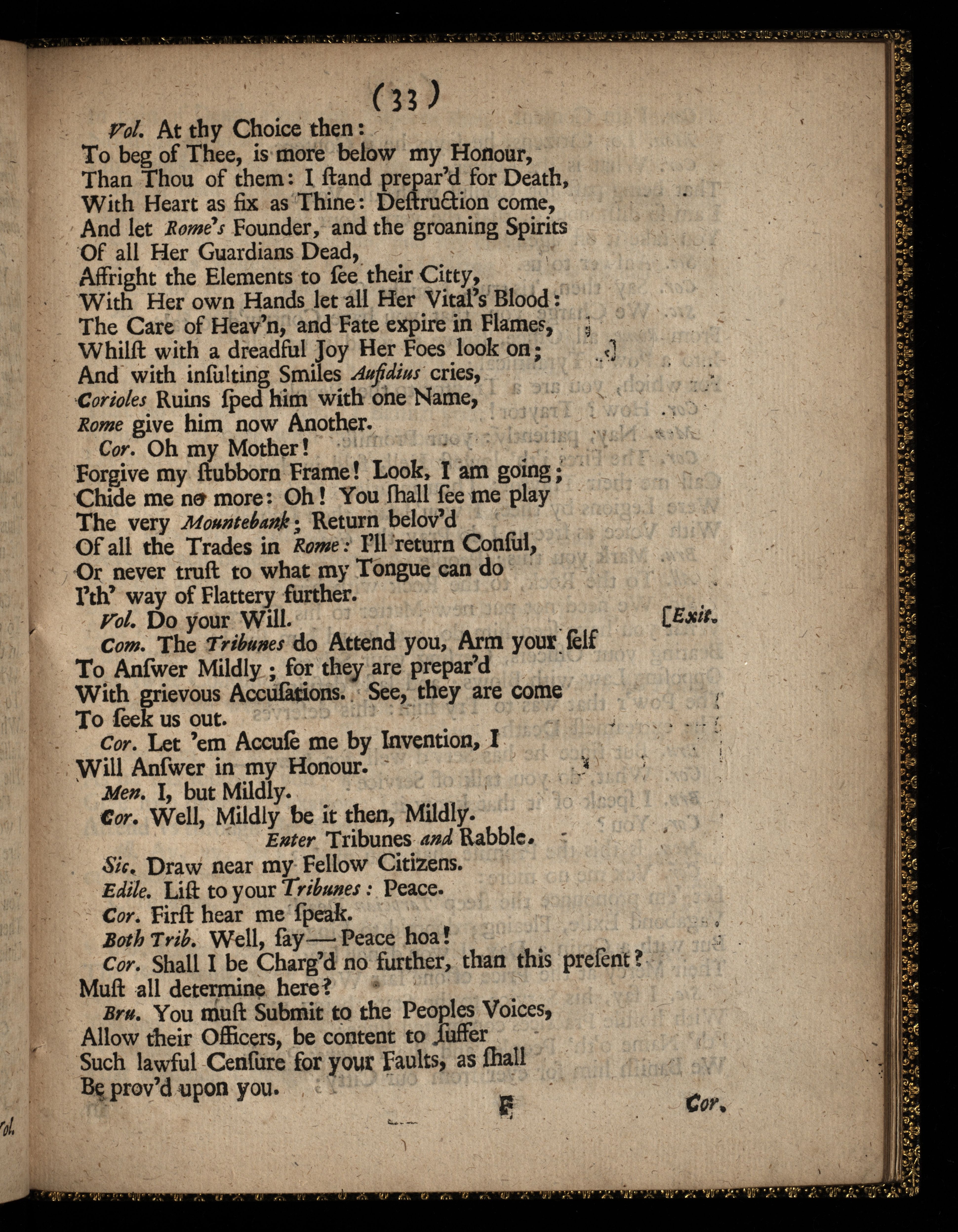 (33)

Vol. At thy Choice then:
To beg of Thee, is more below my Honour,
Than Thou of them: I ſtand prepar'd for Death,
With Heart as fix as Thine: Deſtruction come,
And let Rome's Founder, and the groaning Spirits
Of all Her Guardians Dead,
Affright the Elements to ſee their Citty,
With Her own Hands let all Her Vital's Blood:
The Care of Heav'n, and Fate expire in Flames,
Whilſt with a dreadful Joy Her Foes look on;
And with inſulting Smiles Aufidius cries,
Corioles Ruins ſped him with one Name,
Rome give him now Another.

Cor. Oh my Mother!
Forgive my ſtubborn Frame! Look, I am going;
Chide me no more: Oh! You ſhall ſee me play
The very Mountebank; Return belov'd
Of all the Trades in Rome: I'll return Conſul,
Or never truſt to what my Tongue can do
I'th' way of Flattery further.

Vol. Do your Will. [Exit.

Com. The Tribunes do Attend you, Arm your ſelf
To Anſwer Mildly; for they are prepar'd
With grievous Accuſations. See, they are come
To ſeek us out.

Cor. Let 'em Accuſe me by Invention, I
Will Anſwer in my Honour.

Men. I, but Mildly.

Cor. Well, Mildly be it then, Mildly.

Enter Tribunes and Rabble.

Sic. Draw near my Fellow Citizens.

Edile. Liſt to your Tribunes: Peace.

Cor. Firſt hear me ſpeak.

Both Trib. Well, ſay—Peace hoa!

Cor. Shall I be Charg'd no further, than this preſent?
Muſt all determine here?

Bru. You muſt Submit to the Peoples Voices,
Allow their Officers, be content to ſuffer
Such lawful Cenſure for your Faults, as ſhall
Be prov'd upon you.

F Cor.